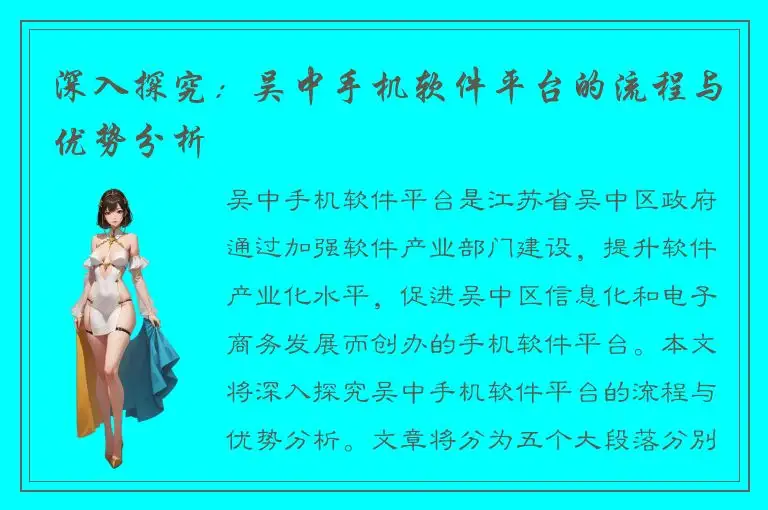 深入探究：吴中手机软件平台的流程与优势分析

吴中手机软件平台是江苏省吴中区政府通过加强软件产业部门建设，提升软件产业化水平，促进吴中区信息化和电子商务发展而创办的手机软件平台。本文将深入探究吴中手机软件平台的流程与优势分析。文章将分为五个大段落分别